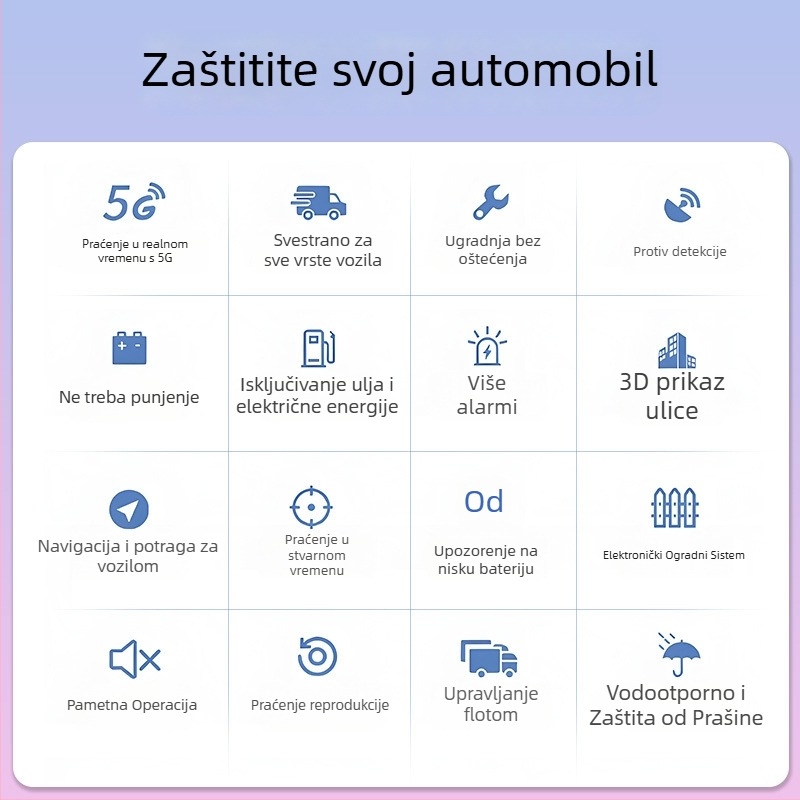 Zaštitite svoj automobil

5G

Praćenje u realnom vremenu s 5G

Svestrano za sve vrste vozila

Ugradnja bez oštećenja

Protiv detekcije

Ne treba punjenje

Isključivanje ulja i električne energije

Više alarmi

3D prikaz ulice

Navigacija i potraga za vozilom

Praćenje u stvarnom vremenu

Od

Upozorenje na nisku bateriju

Elektronički Ogradni Sistem

Pametna Operacija

Praćenje reprodukcije

Upravljanje flotom

Vodootporno i Zaštita od Prašine